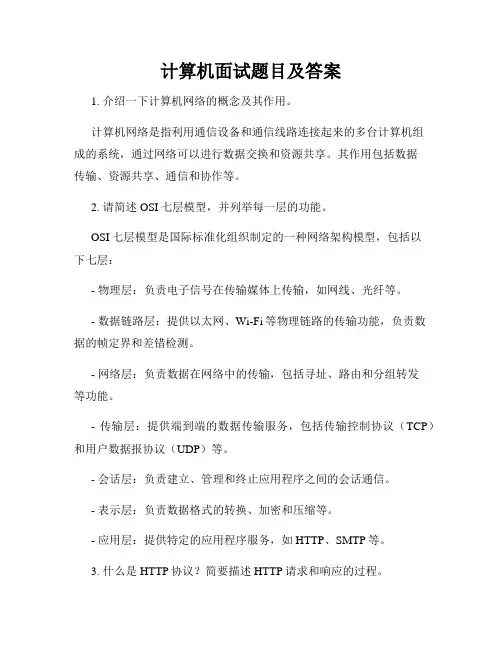 计算机面试题目及答案

1. 介绍一下计算机网络的概念及其作用。

计算机网络是指利用通信设备和通信线路连接起来的多台计算机组成的系统，通过网络可以进行数据交换和资源共享。其作用包括数据传输、资源共享、通信和协作等。

2. 请简述 OSI 七层模型，并列举每一层的功能。

OSI 七层模型是国际标准化组织制定的一种网络架构模型，包括以下七层：

- 物理层：负责电子信号在传输媒体上传输，如网线、光纤等。

- 数据链路层：提供以太网、Wi-Fi 等物理链路的传输功能，负责数据的帧定界和差错检测。

- 网络层：负责数据在网络中的传输，包括寻址、路由和分组转发等功能。

- 传输层：提供端到端的数据传输服务，包括传输控制协议（TCP）和用户数据报协议（UDP）等。

- 会话层：负责建立、管理和终止应用程序之间的会话通信。

- 表示层：负责数据格式的转换、加密和压缩等。

- 应用层：提供特定的应用程序服务，如 HTTP、SMTP 等。

3. 什么是 HTTP 协议？简要描述 HTTP 请求和响应的过程。